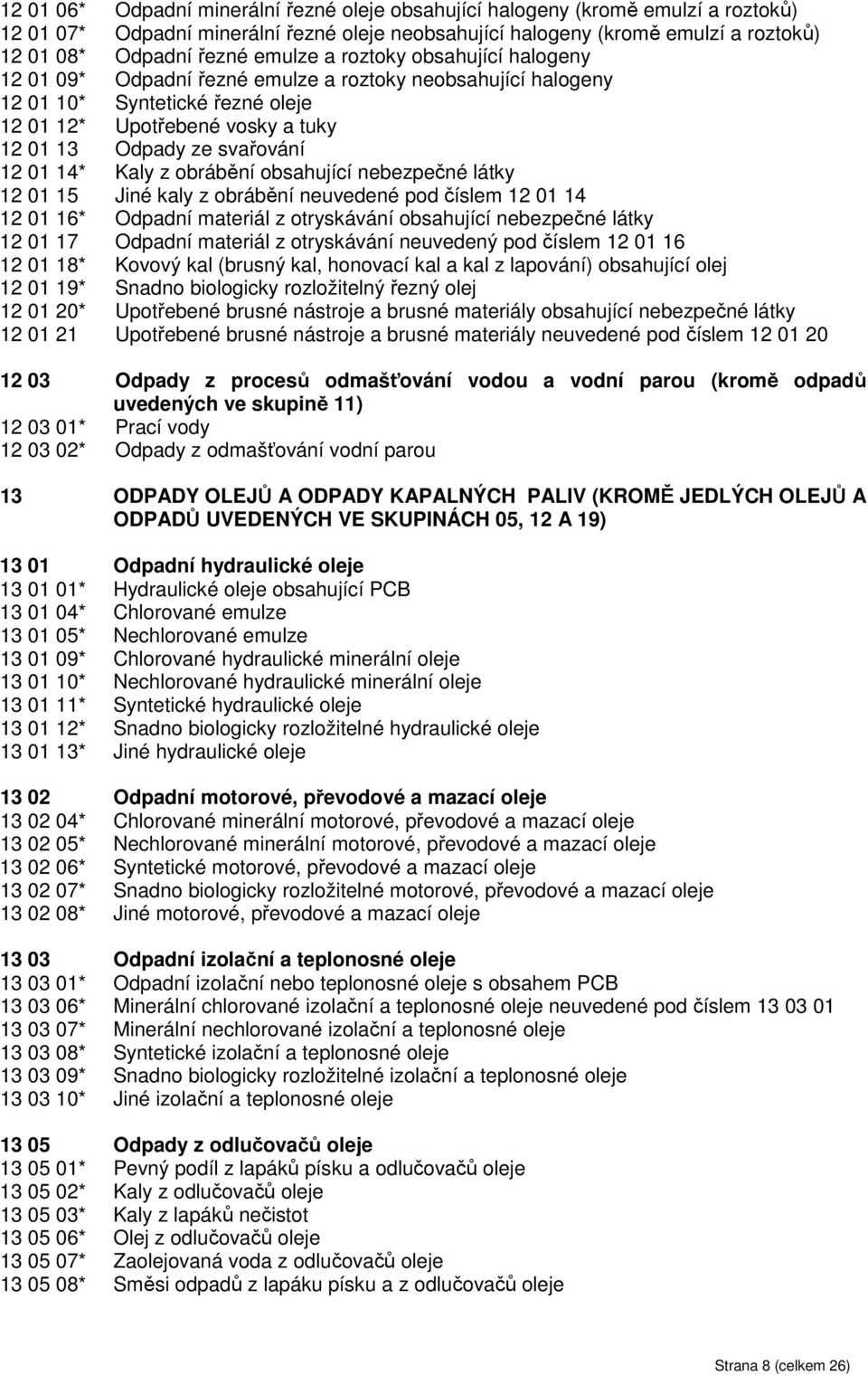 12 01 06* Odpadní minerální řezné oleje obsahující halogeny (kromě emulzí a roztoků)
12 01 07* Odpadní minerální řezné oleje neobsahující halogeny (kromě emulzí a roztoků)
12 01 08* Odpadní řezné emulze a roztoky obsahující halogeny
12 01 09* Odpadní řezné emulze a roztoky neobsahující halogeny
12 01 10* Syntetické řezné oleje
12 01 12* Upotřebené vosky a tuky
12 01 13 Odpady ze svařování
12 01 14* Kaly z obrábění obsahující nebezpečné látky
12 01 15 Jiné kaly z obrábění neuvedené pod číslem 12 01 14
12 01 16* Odpadní materiál z otryskávání obsahující nebezpečné látky
12 01 17 Odpadní materiál z otryskávání neuvedený pod číslem 12 01 16
12 01 18* Kovový kal (brusný kal, honovací kal a kal z lapování) obsahující olej
12 01 19* Snadno biologicky rozložitelný řezný olej
12 01 20* Upotřebené brusné nástroje a brusné materiály obsahující nebezpečné látky
12 01 21 Upotřebené brusné nástroje a brusné materiály neuvedené pod číslem 12 01 20

12 03 Odpady z procesů odmašťování vodou a vodní parou (kromě odpadů uvedených ve skupině 11)
12 03 01* Prací vody
12 03 02* Odpady z odmašťování vodní parou

13 ODPADY OLEJŮ A ODPADY KAPALNÝCH PALIV (KROMĚ JEDLÝCH OLEJŮ A ODPADŮ UVEDENÝCH VE SKUPINÁCH 05, 12 A 19)

13 01 Odpadní hydraulické oleje
13 01 01* Hydraulické oleje obsahující PCB
13 01 04* Chlorované emulze
13 01 05* Nechlorované emulze
13 01 09* Chlorované hydraulické minerální oleje
13 01 10* Nechlorované hydraulické minerální oleje
13 01 11* Syntetické hydraulické oleje
13 01 12* Snadno biologicky rozložitelné hydraulické oleje
13 01 13* Jiné hydraulické oleje

13 02 Odpadní motorové, převodové a mazací oleje
13 02 04* Chlorované minerální motorové, převodové a mazací oleje
13 02 05* Nechlorované minerální motorové, převodové a mazací oleje
13 02 06* Syntetické motorové, převodové a mazací oleje
13 02 07* Snadno biologicky rozložitelné motorové, převodové a mazací oleje
13 02 08* Jiné motorové, převodové a mazací oleje

13 03 Odpadní izolační a teplonosné oleje
13 03 01* Odpadní izolační nebo teplonosné oleje s obsahem PCB
13 03 06* Minerální chlorované izolační a teplonosné oleje neuvedené pod číslem 13 03 01
13 03 07* Minerální nechlorované izolační a teplonosné oleje
13 03 08* Syntetické izolační a teplonosné oleje
13 03 09* Snadno biologicky rozložitelné izolační a teplonosné oleje
13 03 10* Jiné izolační a teplonosné oleje

13 05 Odpady z odlučovačů oleje
13 05 01* Pevný podíl z lapáků písku a odlučovačů oleje
13 05 02* Kaly z odlučovačů oleje
13 05 03* Kaly z lapáků nečistot
13 05 06* Olej z odlučovačů oleje
13 05 07* Zaolejovaná voda z odlučovačů oleje
13 05 08* Směsi odpadů z lapáku písku a z odlučovačů oleje

Strana 8 (celkem 26)